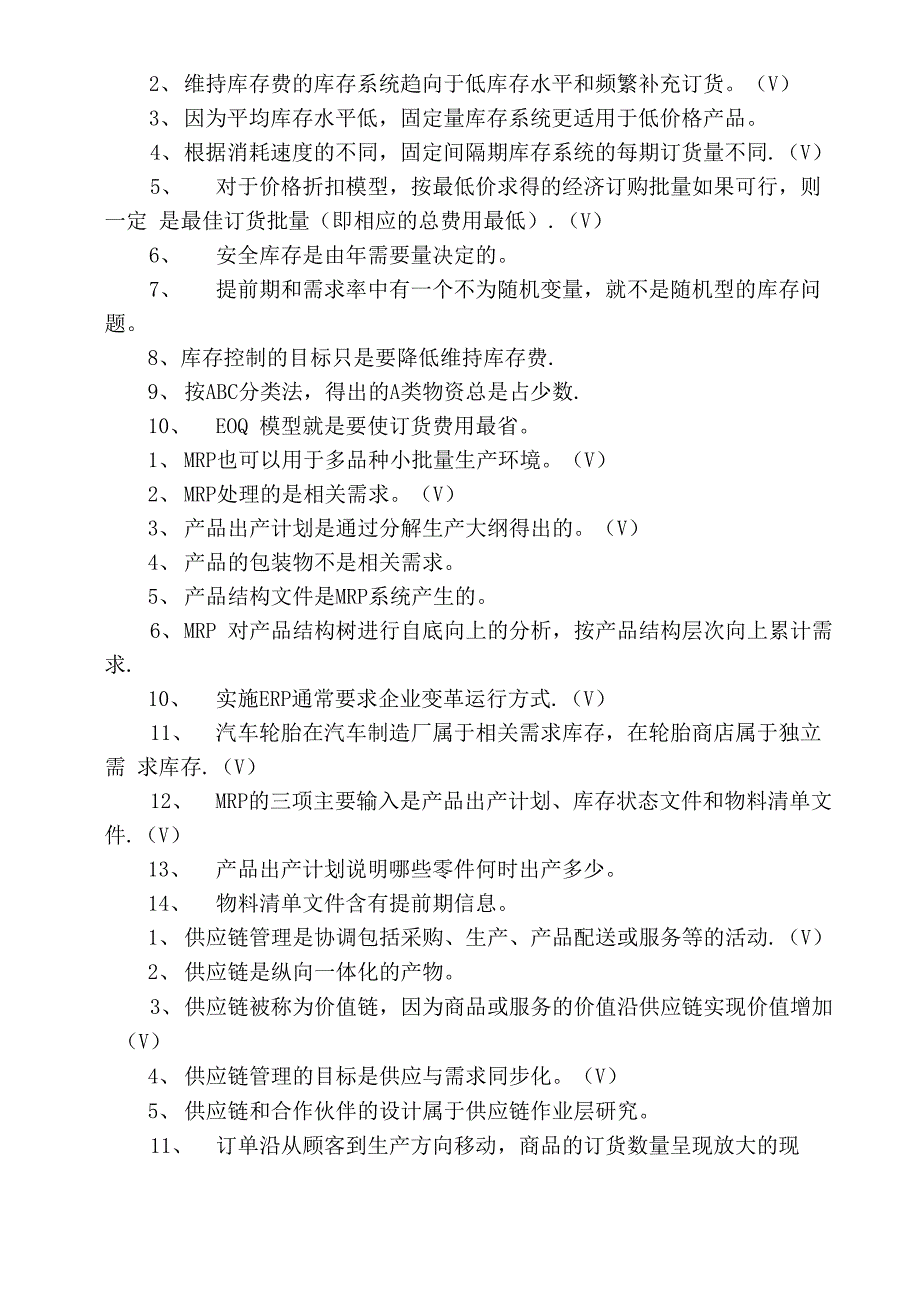 2、维持库存费的库存系统趋向于低库存水平和频繁补充订货。（V）

3、因为平均库存水平低，固定量库存系统更适用于低价格产品。

4、根据消耗速度的不同，固定间隔期库存系统的每期订货量不同.（V）

5、　对于价格折扣模型，按最低价求得的经济订购批量如果可行，则一定 是最佳订货批量（即相应的总费用最低）.（V）

6、　安全库存是由年需要量决定的。

7、　提前期和需求率中有一个不为随机变量，就不是随机型的库存问题。

8、库存控制的目标只是要降低维持库存费.

9、按ABC分类法，得出的A类物资总是占少数.

10、　EOQ 模型就是要使订货费用最省。

1、MRP也可以用于多品种小批量生产环境。（V）

2、MRP处理的是相关需求。（V）

3、产品出产计划是通过分解生产大纲得出的。（V）

4、产品的包装物不是相关需求。

5、产品结构文件是MRP系统产生的。

6、MRP 对产品结构树进行自底向上的分析，按产品结构层次向上累计需求.

10、　实施ERP通常要求企业变革运行方式.（V）

11、　汽车轮胎在汽车制造厂属于相关需求库存，在轮胎商店属于独立需 求库存.（V）

12、　MRP的三项主要输入是产品出产计划、库存状态文件和物料清单文件.（V）

13、　产品出产计划说明哪些零件何时出产多少。

14、　物料清单文件含有提前期信息。

1、供应链管理是协调包括采购、生产、产品配送或服务等的活动.（V）

2、供应链是纵向一体化的产物。

3、供应链被称为价值链，因为商品或服务的价值沿供应链实现价值增加（V）

4、供应链管理的目标是供应与需求同步化。（V）

5、供应链和合作伙伴的设计属于供应链作业层研究。

11、　订单沿从顾客到生产方向移动，商品的订货数量呈现放大的现